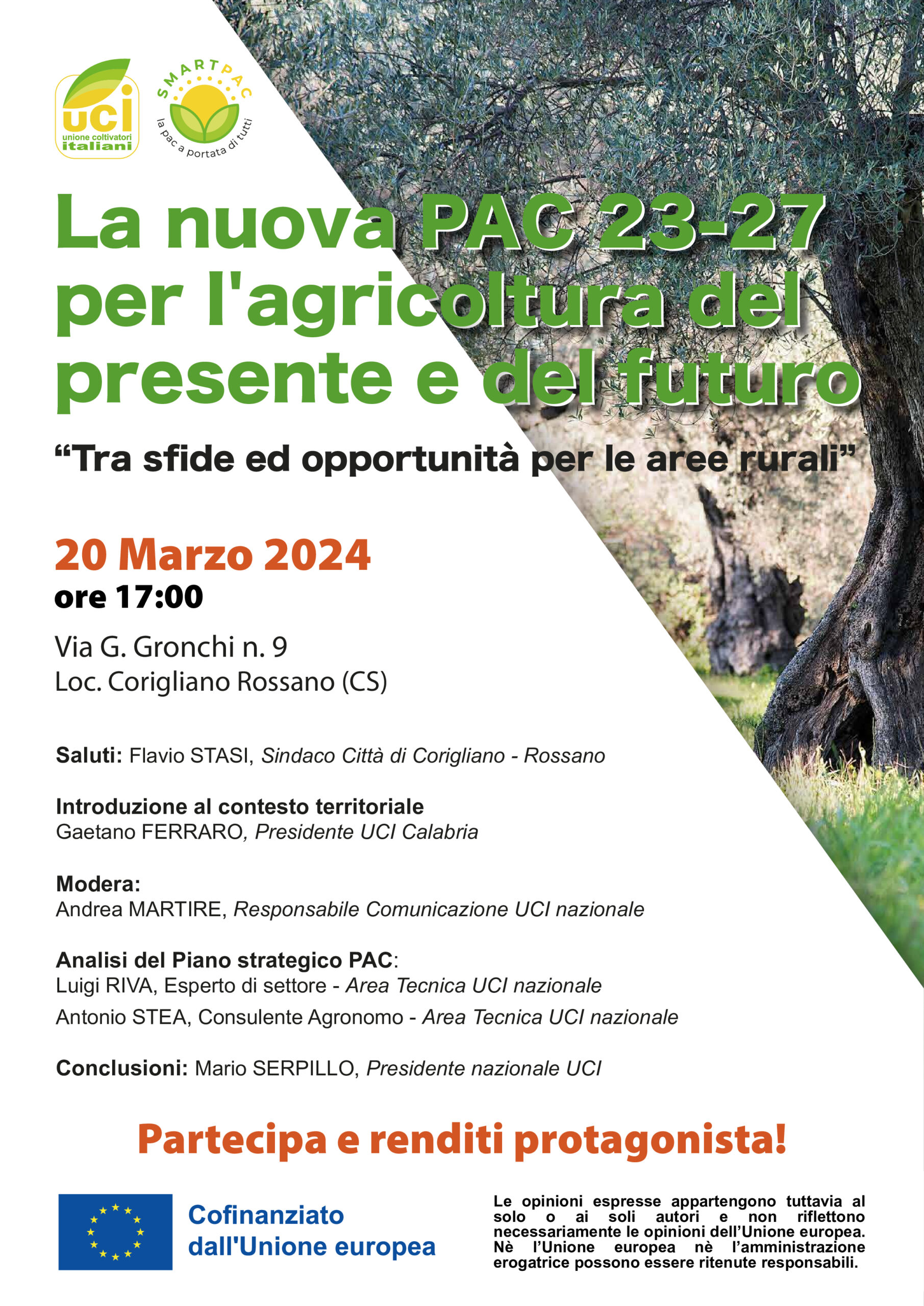 uci
unione coltivatori italiani

SMARTPAC
la pac a portata di tutti

La nuova PAC 23-27 per l'agricoltura del presente e del futuro

“Tra sfide ed opportunità per le aree rurali”

20 Marzo 2024
ore 17:00

Via G. Gronchi n. 9
Loc. Corigliano Rossano (CS)

Saluti: Flavio STASI, Sindaco Città di Corigliano - Rossano

Introduzione al contesto territoriale
Gaetano FERRARO, Presidente UCI Calabria

Modera:
Andrea MARTIRE, Responsabile Comunicazione UCI nazionale

Analisi del Piano strategico PAC:
Luigi RIVA, Esperto di settore - Area Tecnica UCI nazionale
Antonio STEA, Consulente Agronomo - Area Tecnica UCI nazionale

Conclusioni: Mario SERPILLO, Presidente nazionale UCI

Partecipa e renditi protagonista!

Cofinanziato dall'Unione europea

Le opinioni espresse appartengono tuttavia al solo o ai soli autori e non riflettono necessariamente le opinioni dell’Unione europea. Nè l’Unione europea nè l’amministrazione erogatrice possono essere ritenute responsabili.